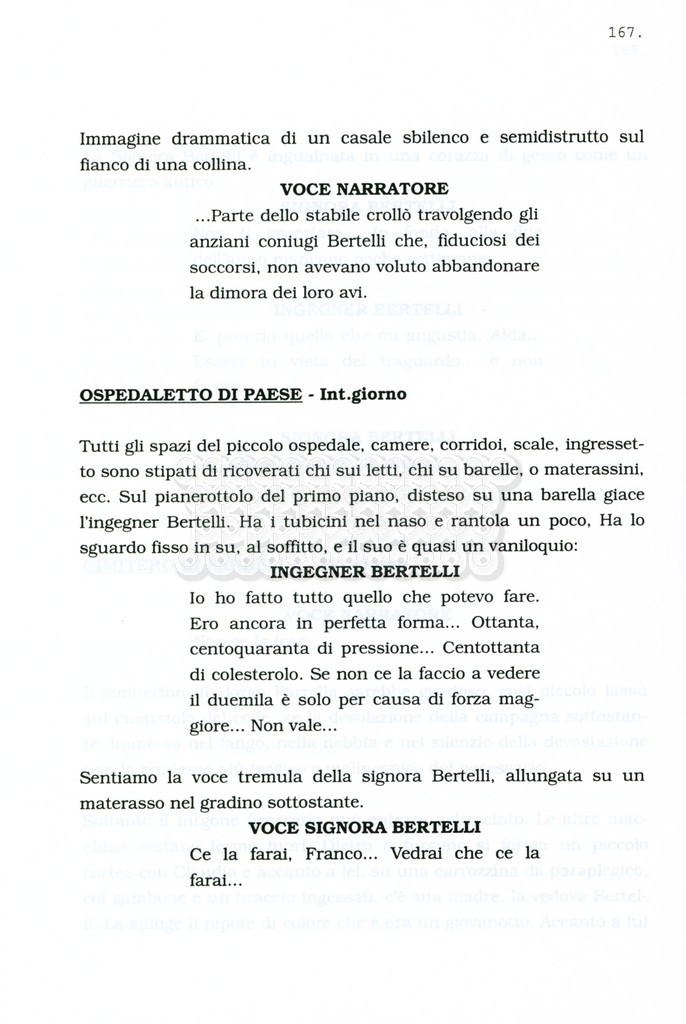 167.

Immagine drammatica di un casale sbilenco e semidistrutto sul fianco di una collina.

VOCE NARRATORE

...Parte dello stabile crollò travolgendo gli anziani coniugi Bertelli che, fiduciosi dei soccorsi, non avevano voluto abbandonare la dimora dei loro avi.

OSPEDALETTO DI PAESE - Int.giorno

Tutti gli spazi del piccolo ospedale, camere, corridoi, scale, ingressetto sono stipati di ricoverati chi sui letti, chi su barelle, o materassini, ecc. Sul pianerottolo del primo piano, disteso su una barella giace l'ingegner Bertelli. Ha i tubicini nel naso e rantola un poco, Ha lo sguardo fisso in su, al soffitto, e il suo è quasi un vaniloquio:

INGEGNER BERTELLI

Io ho fatto tutto quello che potevo fare. Ero ancora in perfetta forma... Ottanta, centoquaranta di pressione... Centottanta di colesterolo. Se non ce la faccio a vedere il duemila è solo per causa di forza maggiore... Non vale...

Sentiamo la voce tremula della signora Bertelli, allungata su un materasso nel gradino sottostante.

VOCE SIGNORA BERTELLI

Ce la farai, Franco... Vedrai che ce la farai...